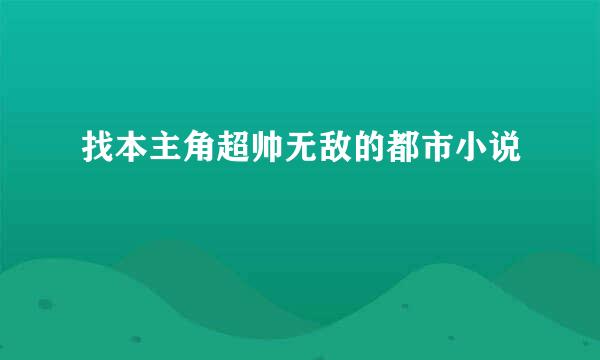 找本主角超帅无敌的都市小说